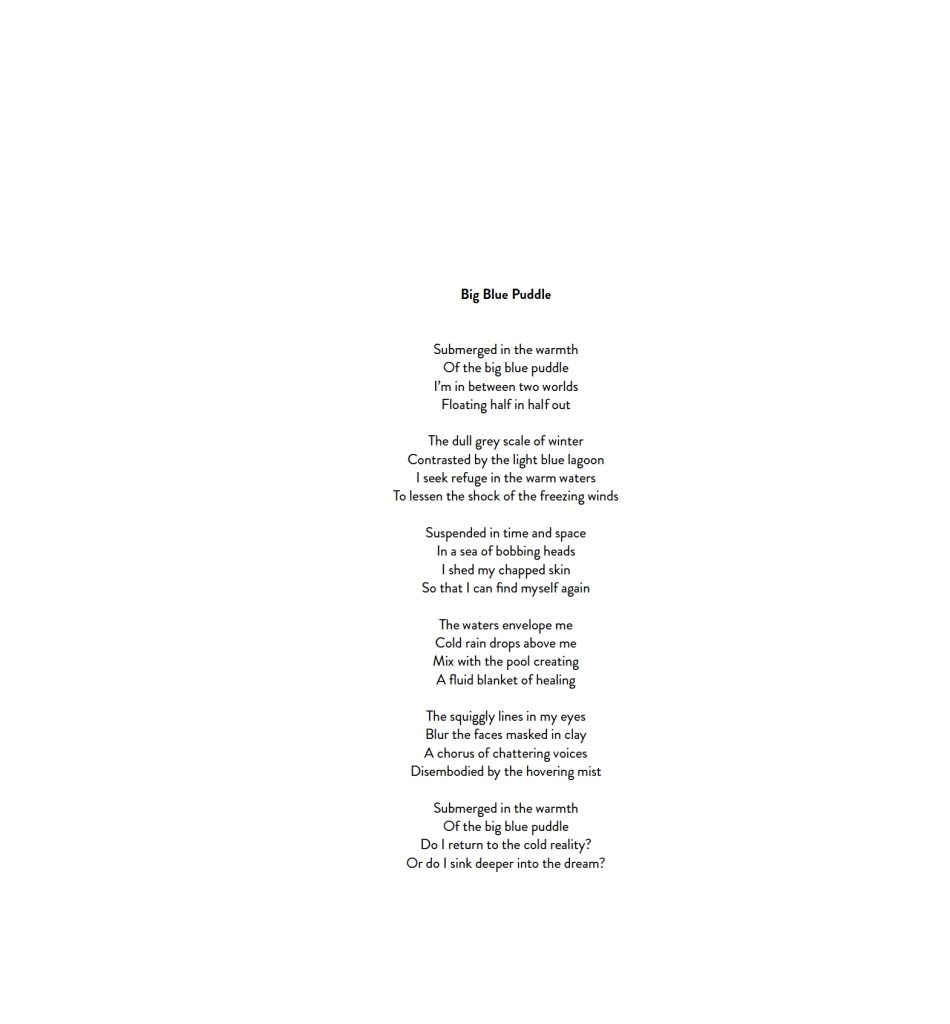 Big Blue Puddle

Submerged in the warmth
Of the big blue puddle
I'm in between two worlds
Floating half in half out

The dull grey scale of winter
Contrasted by the light blue lagoon
I seek refuge in the warm waters
To lessen the shock of the freezing winds

Suspended in time and space
In a sea of bobbing heads
I shed my chapped skin
So that I can find myself again

The waters envelope me
Cold rain drops above me
Mix with the pool creating
A fluid blanket of healing

The squiggly lines in my eyes
Blur the faces masked in clay
A chorus of chattering voices
Disembodied by the hovering mist

Submerged in the warmth
Of the big blue puddle
Do I return to the cold reality?
Or do I sink deeper into the dream?